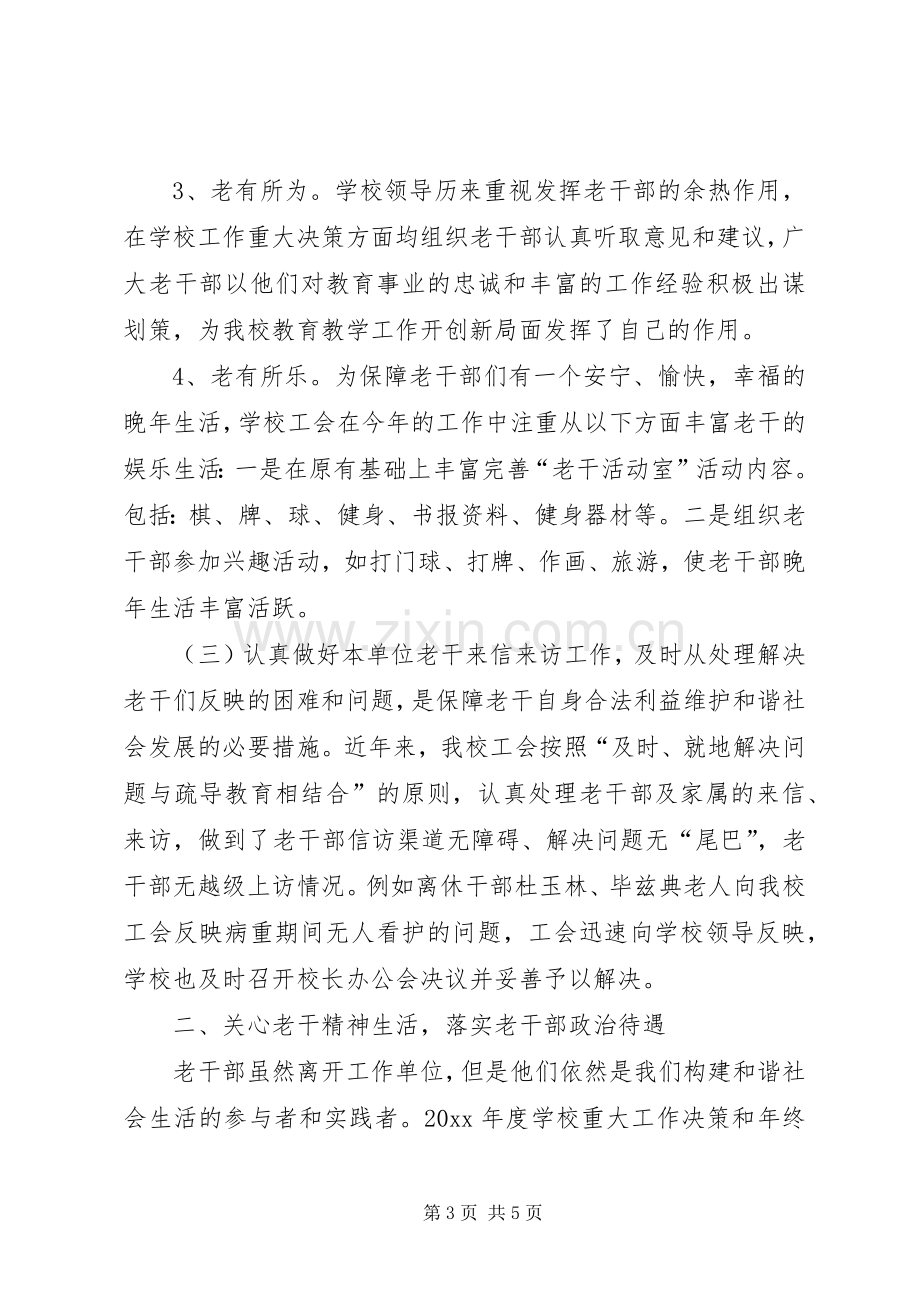 3、老有所为。学校领导历来重视发挥老干部的余热作用，在学校工作重大决策方面均组织老干部认真听取意见和建议，广大老干部以他们对教育事业的忠诚和丰富的工作经验积极出谋划策，为我校教育教学工作开创新局面发挥了自己的作用。

4、老有所乐。为保障老干部们有一个安宁、愉快，幸福的晚年生活，学校工会在今年的工作中注重从以下方面丰富老干的娱乐生活：一是在原有基础上丰富完善“老干活动室”活动内容。包括：棋、牌、球、健身、书报资料、健身器材等。二是组织老干部参加兴趣活动，如打门球、打牌、作画、旅游，使老干部晚年生活丰富活跃。

（三）认真做好本单位老干来信来访工作，及时从处理解决老干们反映的困难和问题，是保障老干自身合法利益维护和谐社会发展的必要措施。近年来，我校工会按照“及时、就地解决问题与疏导教育相结合”的原则，认真处理老干部及家属的来信、来访，做到了老干部信访渠道无障碍、解决问题无“尾巴”，老干部无越级上访情况。例如离休干部杜玉林、毕兹典老人向我校工会反映病重期间无人看护的问题，工会迅速向学校领导反映，学校也及时召开校长办公会决议并妥善予以解决。

二、关心老干精神生活，落实老干部政治待遇

老干部虽然离开工作单位，但是他们依然是我们构建和谐社会生活的参与者和实践者。20xx年度学校重大工作决策和年终

第3页 共5页

www.zixin.com.cn